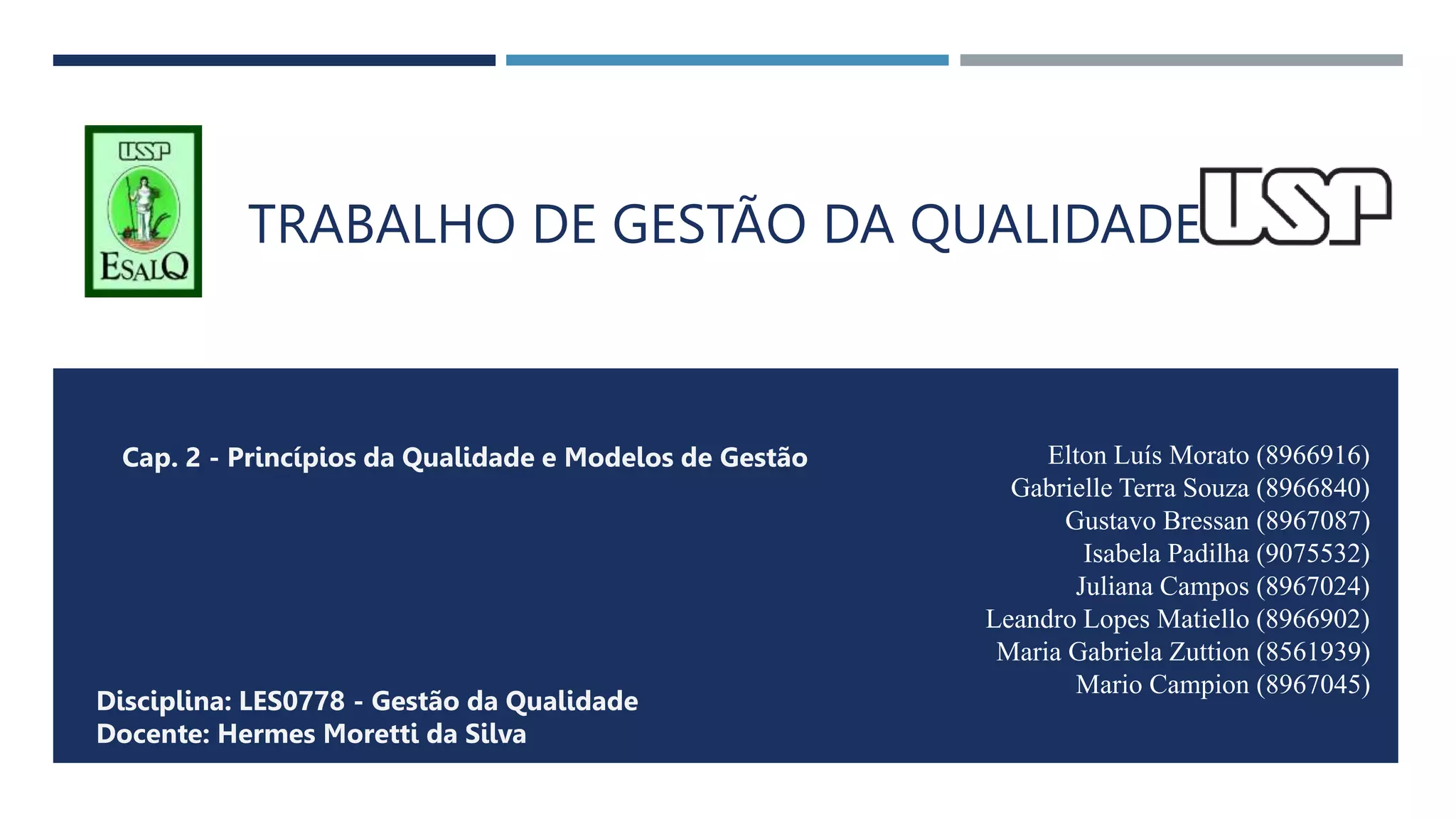 USP
ESALQ

TRABALHO DE GESTÃO DA QUALIDADE

USP

Cap. 2 - Princípios da Qualidade e Modelos de Gestão

Disciplina: LES0778 - Gestão da Qualidade
Docente: Hermes Moretti da Silva

Elton Luís Morato (8966916)
Gabrielle Terra Souza (8966840)
Gustavo Bressan (8967087)
Isabela Padilha (9075532)
Juliana Campos (8967024)
Leandro Lopes Matiello (8966902)
Maria Gabriela Zuttion (8561939)
Mario Campion (8967045)